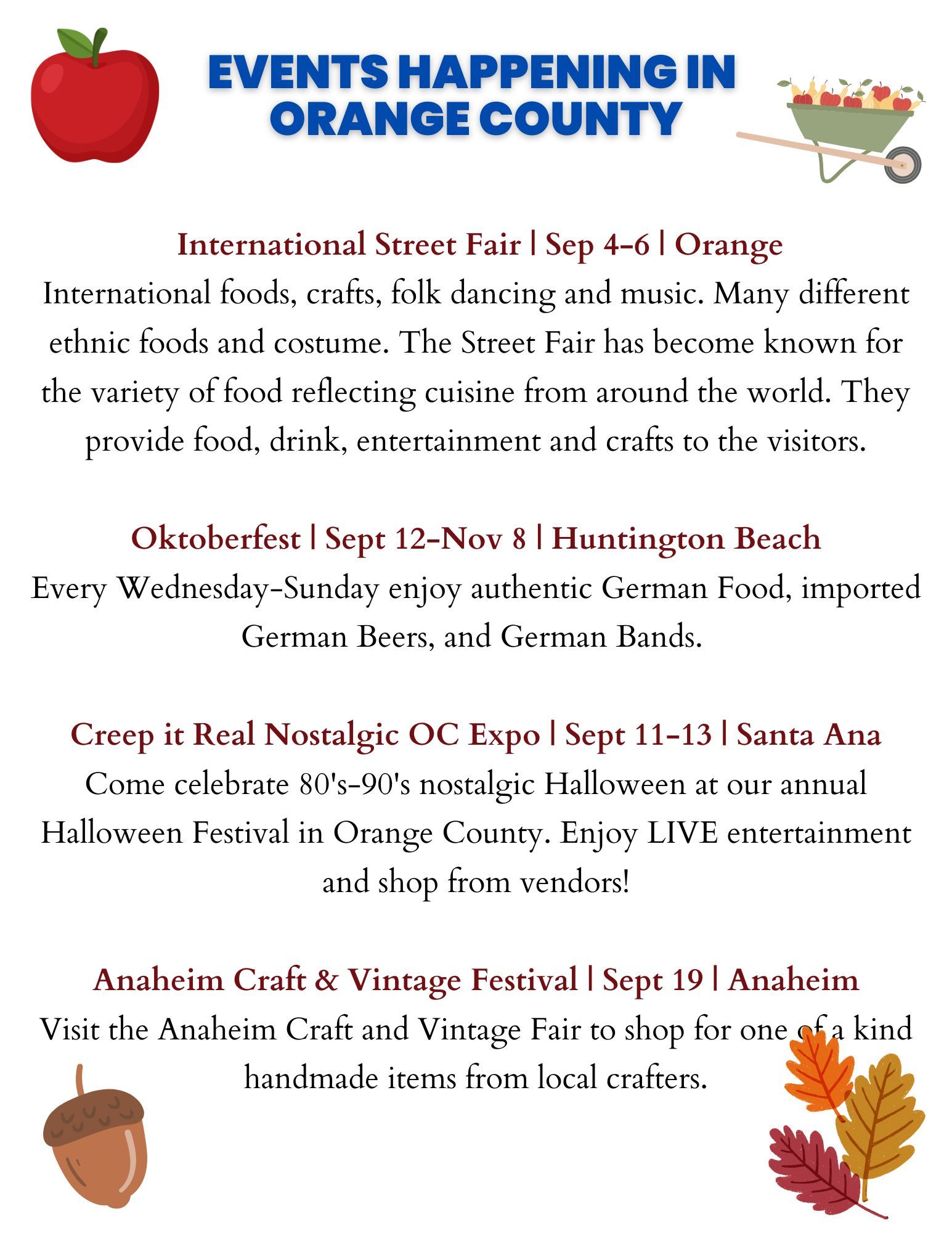 EVENTS HAPPENING IN ORANGE COUNTY

International Street Fair | Sep 4-6 | Orange
International foods, crafts, folk dancing and music. Many different ethnic foods and costume. The Street Fair has become known for the variety of food reflecting cuisine from around the world. They provide food, drink, entertainment and crafts to the visitors.

Oktoberfest | Sept 12-Nov 8 | Huntington Beach
Every Wednesday-Sunday enjoy authentic German Food, imported German Beers, and German Bands.

Creep it Real Nostalgic OC Expo | Sept 11-13 | Santa Ana
Come celebrate 80's-90's nostalgic Halloween at our annual Halloween Festival in Orange County. Enjoy LIVE entertainment and shop from vendors!

Anaheim Craft & Vintage Festival | Sept 19 | Anaheim
Visit the Anaheim Craft and Vintage Fair to shop for one of a kind handmade items from local crafters.